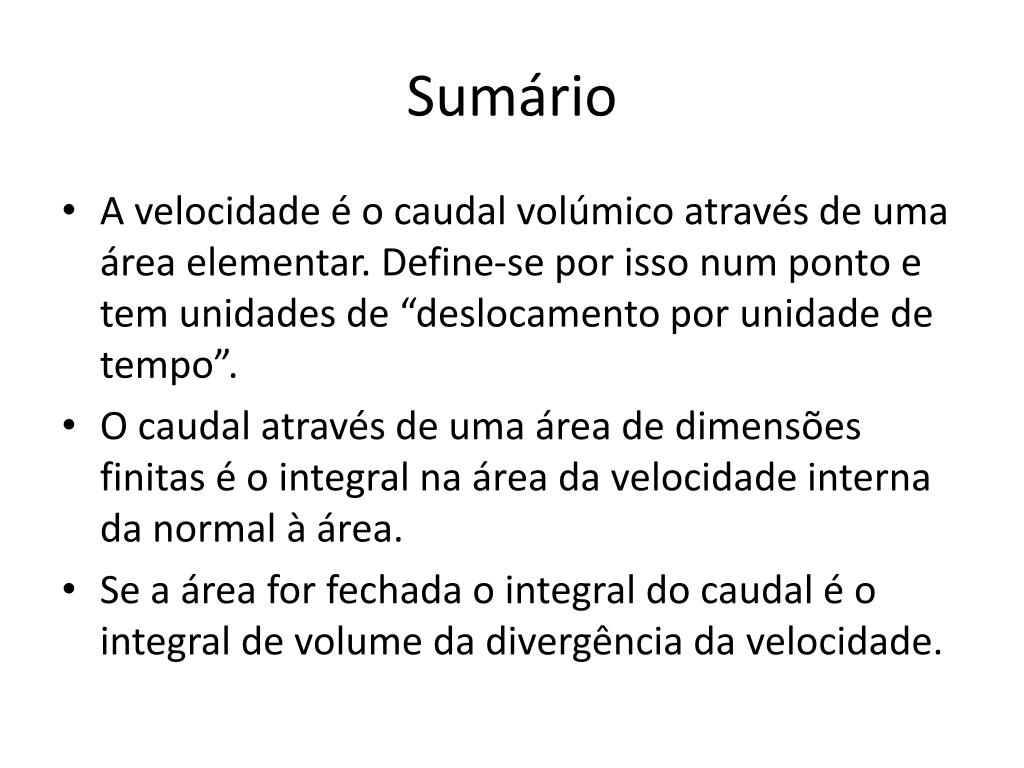 Sumário

• A velocidade é o caudal volúmico através de uma área elementar. Define-se por isso num ponto e tem unidades de “deslocamento por unidade de tempo”.
• O caudal através de uma área de dimensões finitas é o integral na área da velocidade interna da normal à área.
• Se a área for fechada o integral do caudal é o integral de volume da divergência da velocidade.